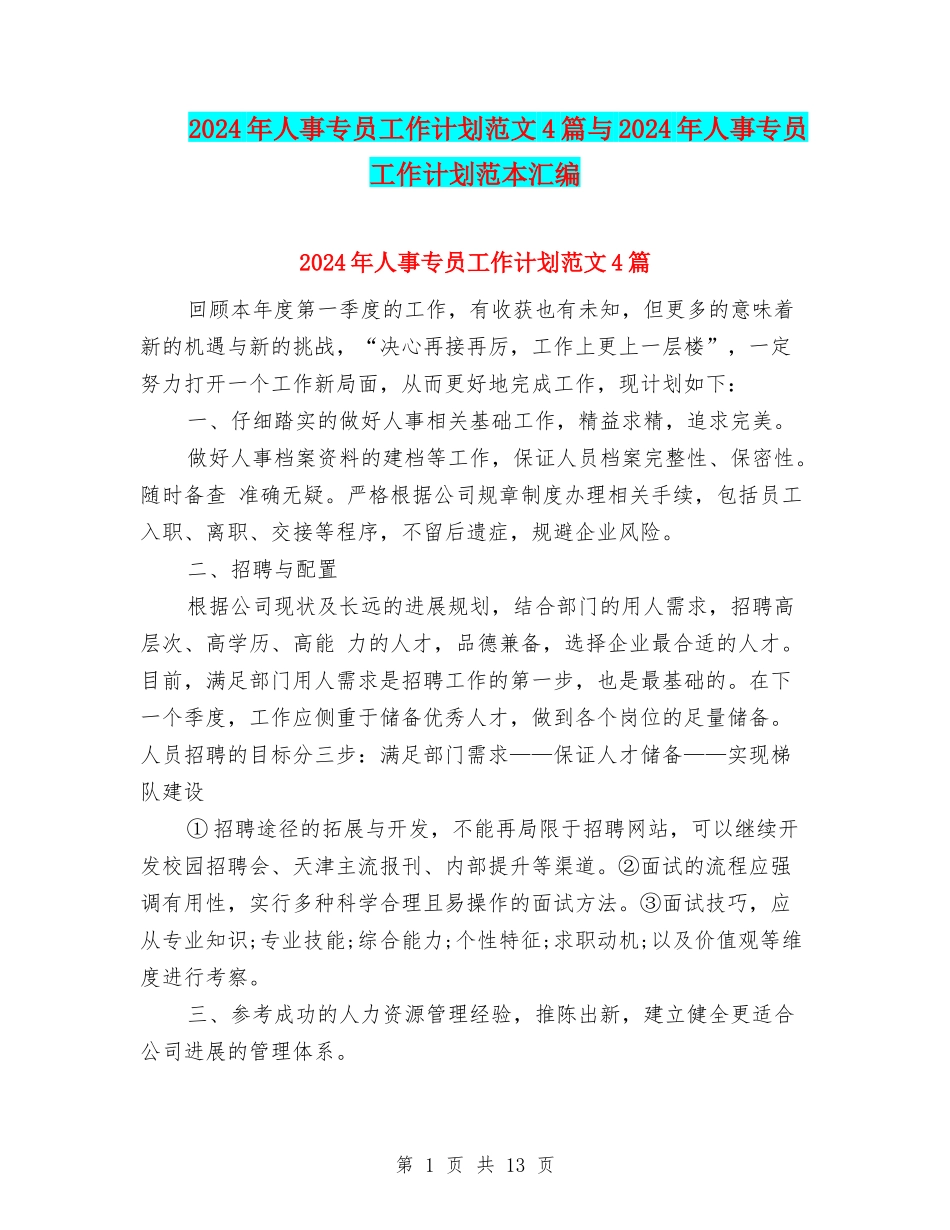 2024年人事专员工作计划范文4篇与2024年人事专员工作计划范本汇编

2024年人事专员工作计划范文4篇

回顾本年度第一季度的工作，有收获也有未知，但更多的意味着新的机遇与新的挑战，“决心再接再厉，工作上更上一层楼”，一定努力打开一个工作新局面，从而更好地完成工作，现计划如下：

一、仔细踏实的做好人事相关基础工作，精益求精，追求完美。

做好人事档案资料的建档等工作，保证人员档案完整性、保密性。随时备查 准确无疑。严格根据公司规章制度办理相关手续，包括员工入职、离职、交接等程序，不留后遗症，规避企业风险。

二、招聘与配置

根据公司现状及长远的进展规划，结合部门的用人需求，招聘高层次、高学历、高能 力的人才，品德兼备，选择企业最合适的人才。目前，满足部门用人需求是招聘工作的第一步，也是最基础的。在下一个季度，工作应侧重于储备优秀人才，做到各个岗位的足量储备。人员招聘的目标分三步：满足部门需求——保证人才储备——实现梯队建设

①招聘途径的拓展与开发，不能再局限于招聘网站，可以继续开发校园招聘会、天津主流报刊、内部提升等渠道。②面试的流程应强调有用性，实行多种科学合理且易操作的面试方法。③面试技巧，应从专业知识;专业技能;综合能力;个性特征;求职动机;以及价值观等维度进行考察。

三、参考成功的人力资源管理经验，推陈出新，建立健全更适合公司进展的管理体系。

第 1 页 共 13 页